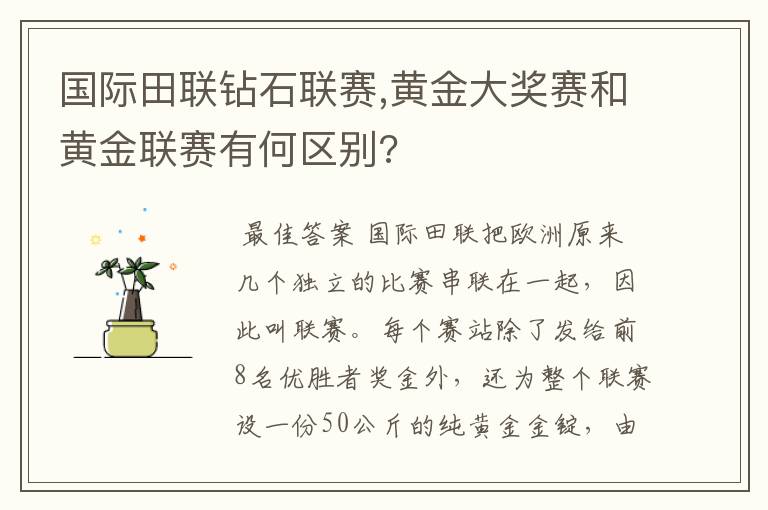 国际田联钻石联赛,黄金大奖赛和黄金联赛有何区别?

最佳答案 国际田联把欧洲原来几个独立的比赛串联在一起，因此叫联赛。每个赛站除了发给前8名优胜者奖金外，还为整个联赛设一份50公斤的纯黄金金锭，由